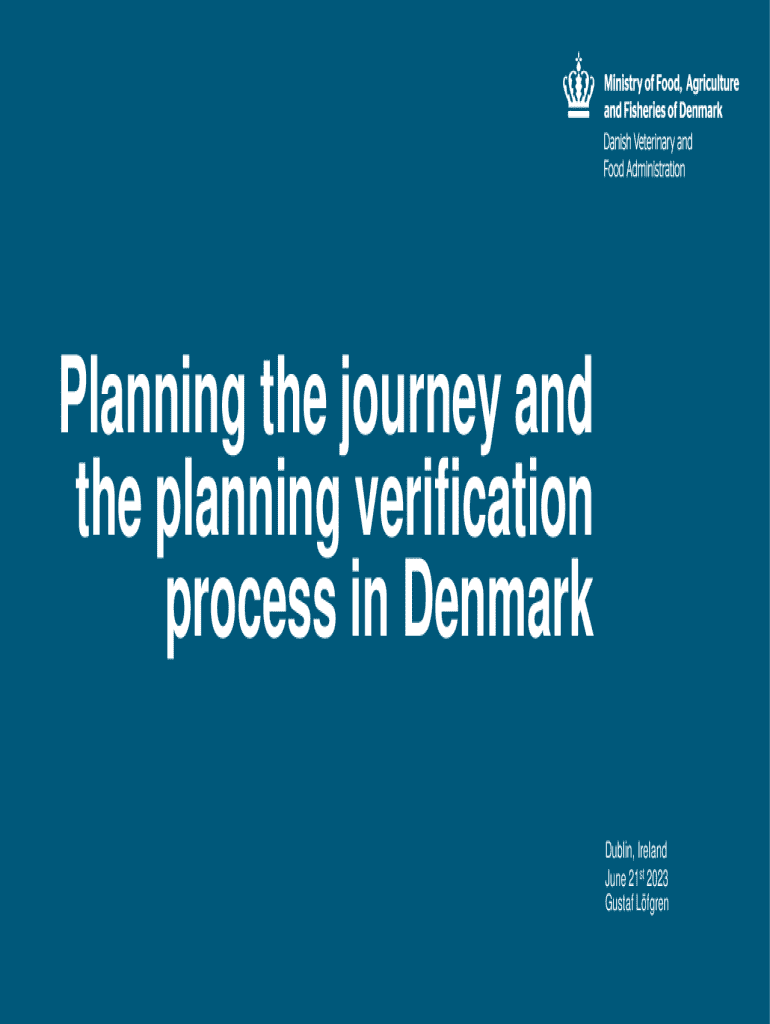 Ministry of Food, Agriculture and Fisheries of Denmark
Danish Veterinary and Food Administration

Planning the journey and the planning verification process in Denmark

Dublin, Ireland
June 21st 2023
Gustaf Löfgren